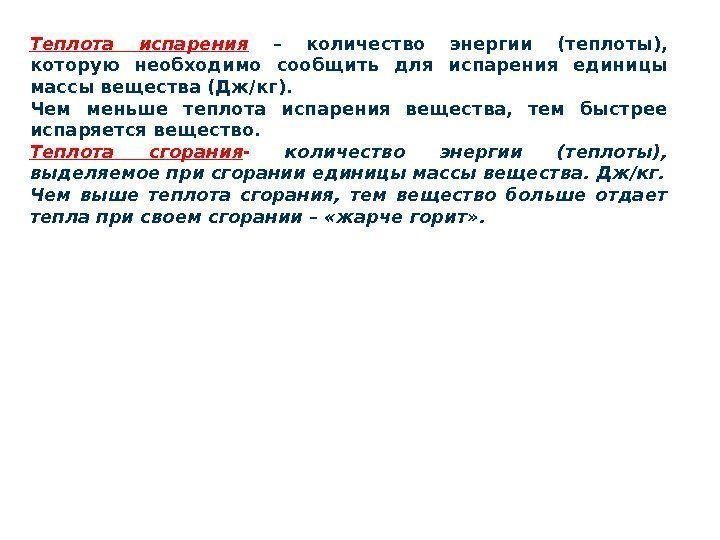 Теплота испарения – количество энергии (теплоты), которую необходимо сообщить для испарения единицы массы вещества (Дж/кг).

Чем меньше теплота испарения вещества, тем быстрее испаряется вещество.

Теплота сгорания- количество энергии (теплоты), выделяемое при сгорании единицы массы вещества. Дж/кг.

Чем выше теплота сгорания, тем вещество больше отдает тепла при своем сгорании – «жарче горит».